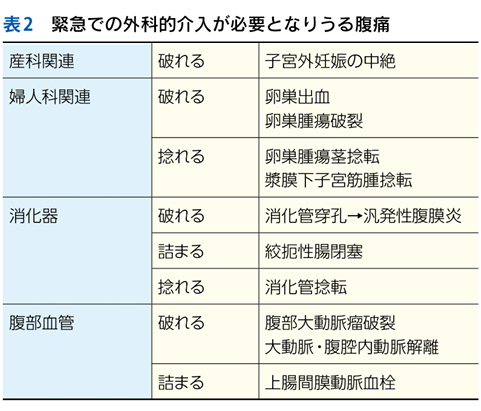 表2　緊急での外科的介入が必要となりうる腹痛

| 産科関連 | 破れる | 子宮外妊娠の中絶 |
|---|---|---|
| 婦人科関連 | 破れる | 卵巣出血 卵巣腫瘍破裂 |
| | 捻れる | 卵巣腫瘍茎捻転 漿膜下子宮筋腫捻転 |
| 消化器 | 破れる | 消化管穿孔→汎発性腹膜炎 |
| | 詰まる | 絞扼性腸閉塞 |
| | 捻れる | 消化管捻転 |
| 腹部血管 | 破れる | 腹部大動脈瘤破裂 大動脈・腹腔内動脈解離 |
| | 詰まる | 上腸間膜動脈血栓 |